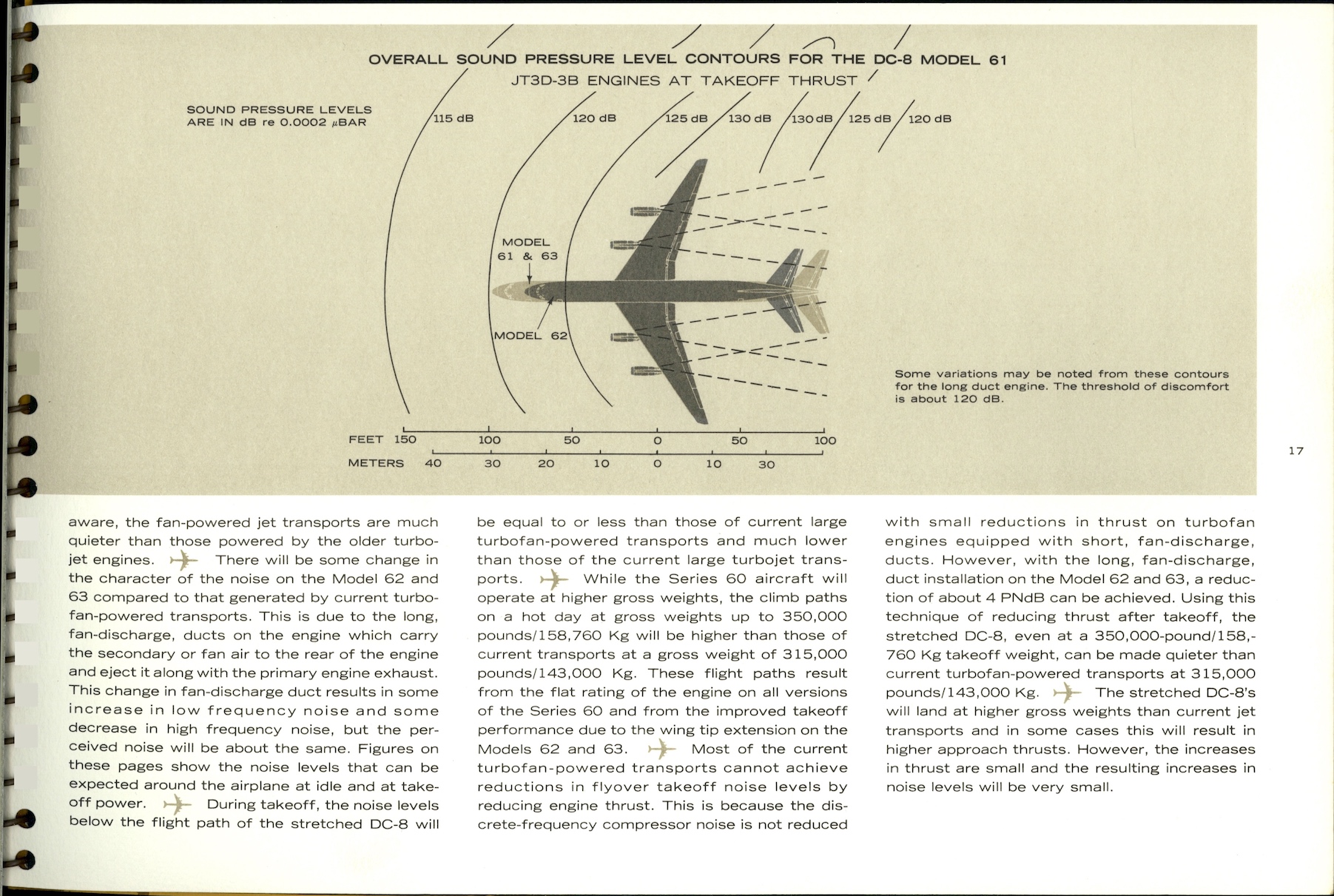 OVERALL SOUND PRESSURE LEVEL CONTOURS FOR THE DC-8 MODEL 61

JT3D-3B ENGINES AT TAKEOFF THRUST

SOUND PRESSURE LEVELS ARE IN dB re 0.0002 $\mu$BAR

115 dB

120 dB

125 dB

130 dB

130 dB

125 dB

120 dB

MODEL 61 & 63

MODEL 62

Some variations may be noted from these contours for the long duct engine. The threshold of discomfort is about 120 dB.

FEET 150 100 50 0 50 100

METERS 40 30 20 10 0 10 30

17

aware, the fan-powered jet transports are much quieter than those powered by the older turbojet engines. There will be some change in the character of the noise on the Model 62 and 63 compared to that generated by current turbofan-powered transports. This is due to the long, fan-discharge, ducts on the engine which carry the secondary or fan air to the rear of the engine and eject it along with the primary engine exhaust. This change in fan-discharge duct results in some increase in low frequency noise and some decrease in high frequency noise, but the perceived noise will be about the same. Figures on these pages show the noise levels that can be expected around the airplane at idle and at takeoff power. During takeoff, the noise levels below the flight path of the stretched DC-8 will be equal to or less than those of current large turbofan-powered transports and much lower than those of the current large turbojet transports. While the Series 60 aircraft will operate at higher gross weights, the climb paths on a hot day at gross weights up to 350,000 pounds/158,760 Kg will be higher than those of current transports at a gross weight of 315,000 pounds/143,000 Kg. These flight paths result from the flat rating of the engine on all versions of the Series 60 and from the improved takeoff performance due to the wing tip extension on the Models 62 and 63. Most of the current turbofan-powered transports cannot achieve reductions in flyover takeoff noise levels by reducing engine thrust. This is because the discrete-frequency compressor noise is not reduced with small reductions in thrust on turbofan engines equipped with short, fan-discharge, ducts. However, with the long, fan-discharge, duct installation on the Model 62 and 63, a reduction of about 4 PNdB can be achieved. Using this technique of reducing thrust after takeoff, the stretched DC-8, even at a 350,000-pound/158,-760 Kg takeoff weight, can be made quieter than current turbofan-powered transports at 315,000 pounds/143,000 Kg. The stretched DC-8's will land at higher gross weights than current jet transports and in some cases this will result in higher approach thrusts. However, the increases in thrust are small and the resulting increases in noise levels will be very small.